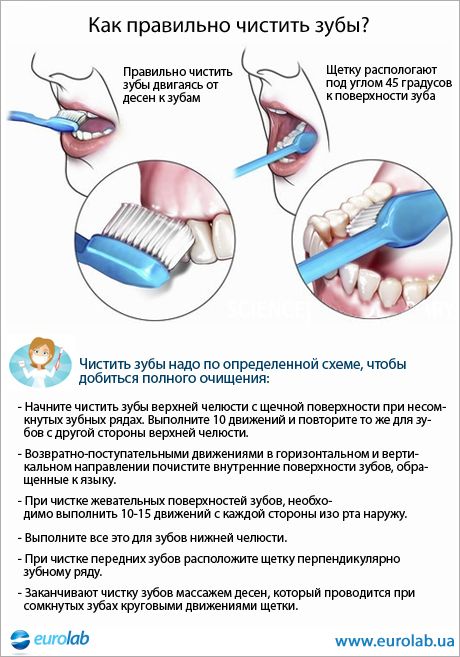 Как правильно чистить зубы?

Правильно чистить зубы двигаясь от десен к зубам

Щетку распологают под углом 45 градусов к поверхности зуба

Чистить зубы надо по определенной схеме, чтобы добиться полного очищения:

- Начните чистить зубы верхней челюсти с щечной поверхности при несомкнутых зубных рядах. Выполните 10 движений и повторите то же для зубов с другой стороны верхней челюсти.

- Возвратно-поступательными движениями в горизонтальном и вертикальном направлении почистите внутренние поверхности зубов, обращенные к языку.

- При чистке жевательных поверхностей зубов, необходимо выполнить 10-15 движений с каждой стороны изо рта наружу.

- Выполните все это для зубов нижней челюсти.

- При чистке передних зубов расположите щетку перпендикулярно зубному ряду.

- Заканчивают чистку зубов массажем десен, который проводится при сомкнутых зубах круговыми движениями щетки.

eurolab

www.eurolab.ua